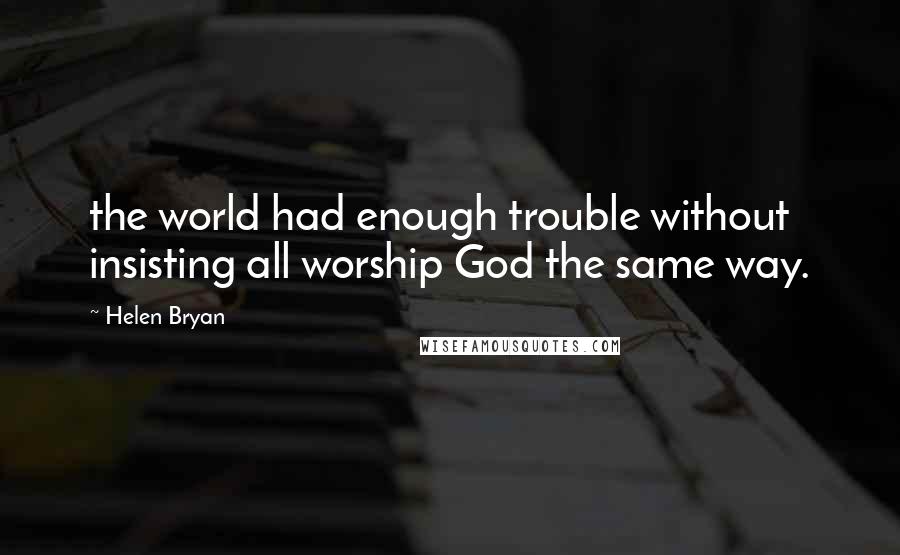 the world had enough trouble without insisting all worship God the same way.

~ Helen Bryan

WISEFAMOUSQUOTES.COM